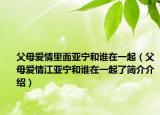 父母爱情里面亚宁和谁在一起（父母爱情江亚宁和谁在一起了简介介绍）